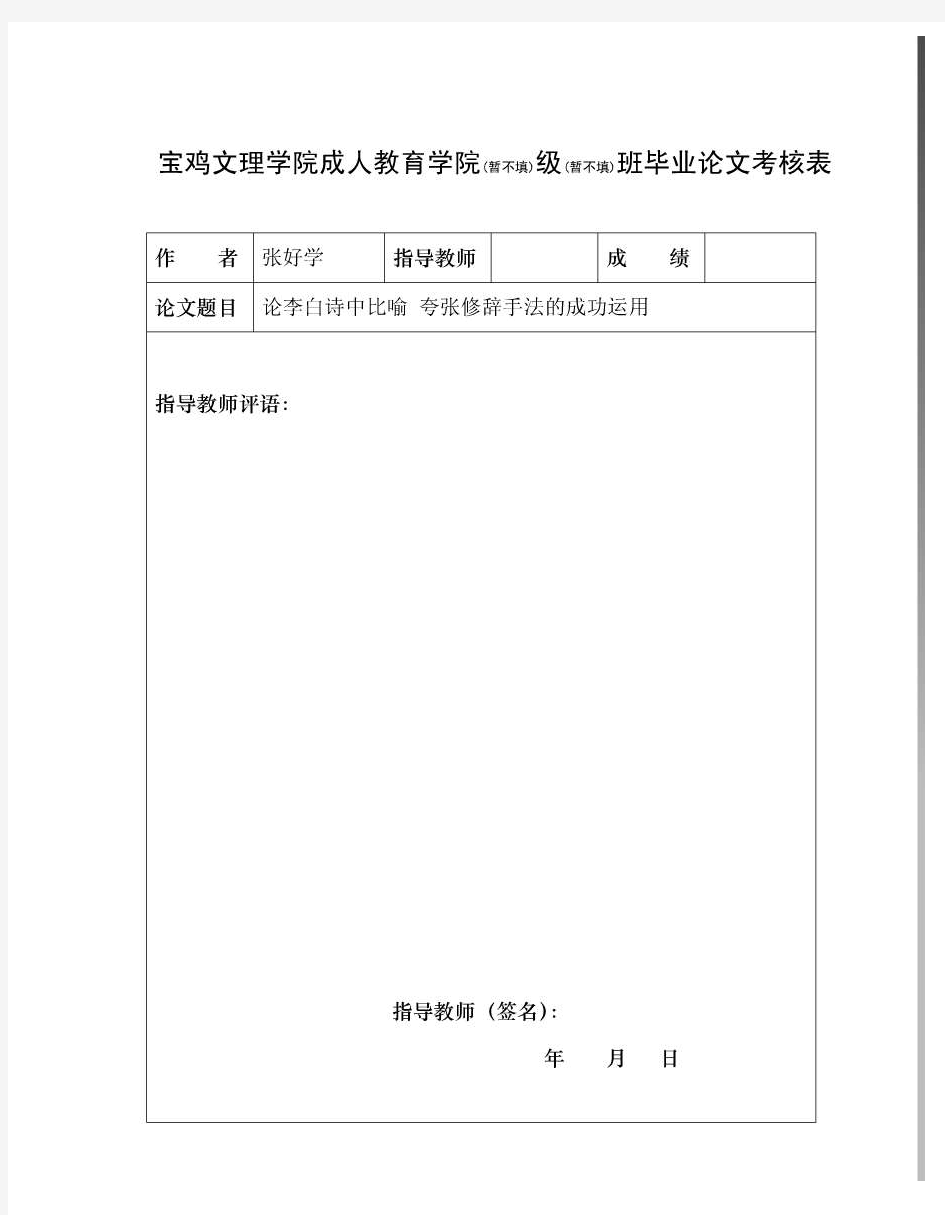 宝鸡文理学院成人教育学院(暂不填)级(暂不填)班毕业论文考核表

| 作　　者 | 张好学 | 指导教师 |  | 成　　绩 |  |
|---|---|---|---|---|---|
| 论文题目 | 论李白诗中比喻 夸张修辞手法的成功运用 | | | | |

指导教师评语:

指导教师（签名）:

年　　月　　日